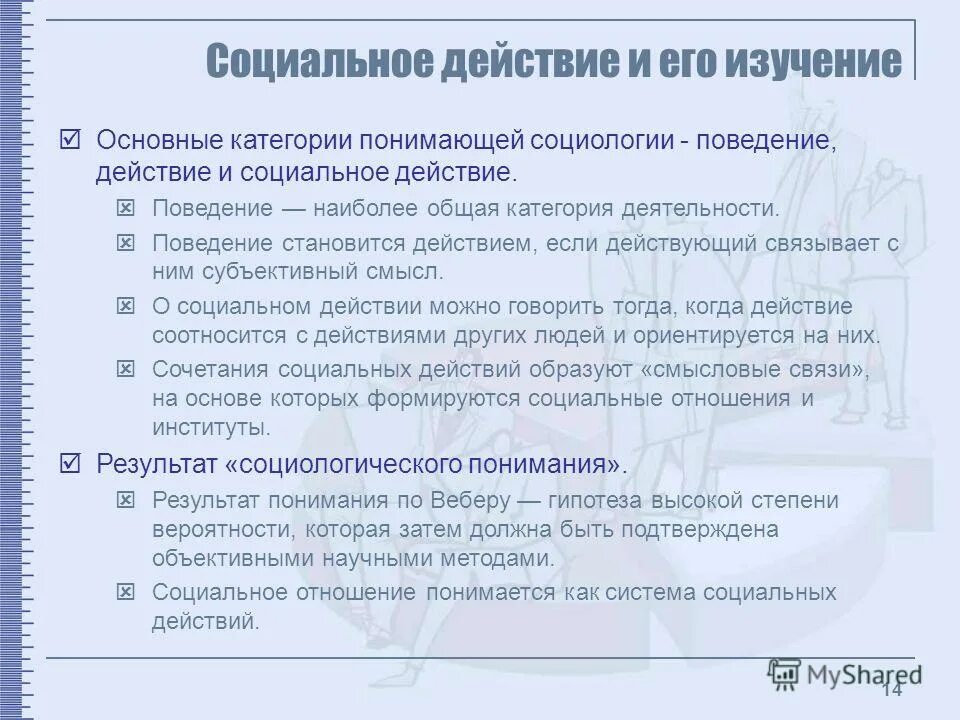 Социальное действие и его изучение

☑ Основные категории понимающей социологии - поведение, действие и социальное действие.

☒ Поведение — наиболее общая категория деятельности.

☒ Поведение становится действием, если действующий связывает с ним субъективный смысл.

☒ О социальном действии можно говорить тогда, когда действие соотносится с действиями других людей и ориентируется на них.

☒ Сочетания социальных действий образуют «смысловые связи», на основе которых формируются социальные отношения и институты.

☑ Результат «социологического понимания».

☒ Результат понимания по Веберу — гипотеза высокой степени вероятности, которая затем должна быть подтверждена объективными научными методами.

☒ Социальное отношение понимается как система социальных действий.

MyShared

14